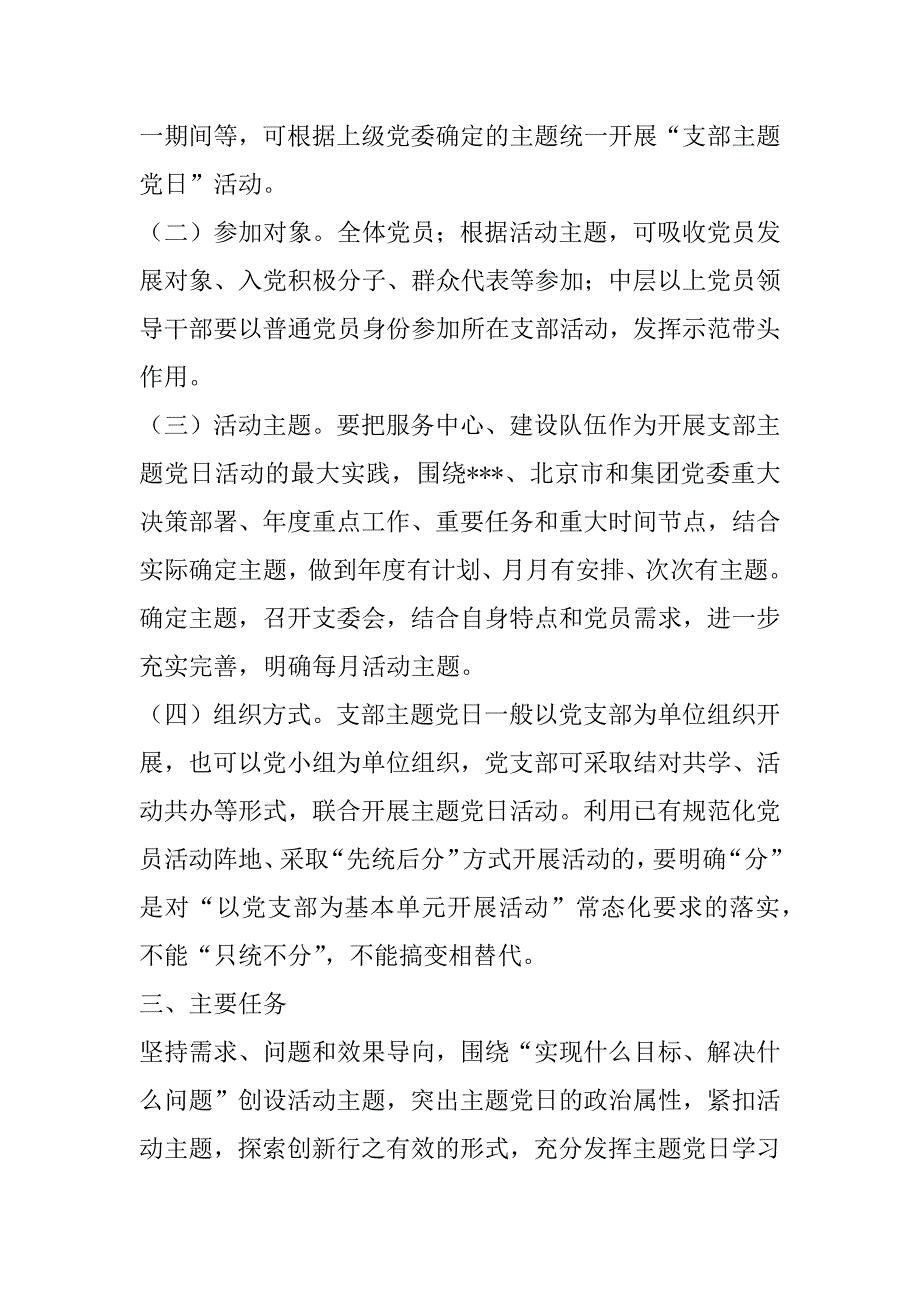 一期间等，可根据上级党委确定的主题统一开展“支部主题党日”活动。

（二）参加对象。全体党员；根据活动主题，可吸收党员发展对象、入党积极分子、群众代表等参加；中层以上党员领导干部要以普通党员身份参加所在支部活动，发挥示范带头作用。

（三）活动主题。要把服务中心、建设队伍作为开展支部主题党日活动的最大实践，围绕***、北京市和集团党委重大决策部署、年度重点工作、重要任务和重大时间节点，结合实际确定主题，做到年度有计划、月月有安排、次次有主题。确定主题，召开支委会，结合自身特点和党员需求，进一步充实完善，明确每月活动主题。

（四）组织方式。支部主题党日一般以党支部为单位组织开展，也可以党小组为单位组织，党支部可采取结对共学、活动共办等形式，联合开展主题党日活动。利用已有规范化党员活动阵地、采取“先统后分”方式开展活动的，要明确“分”是对“以党支部为基本单元开展活动”常态化要求的落实，不能“只统不分”，不能搞变相替代。

三、主要任务

坚持需求、问题和效果导向，围绕“实现什么目标、解决什么问题”创设活动主题，突出主题党日的政治属性，紧扣活动主题，探索创新行之有效的形式，充分发挥主题党日学习